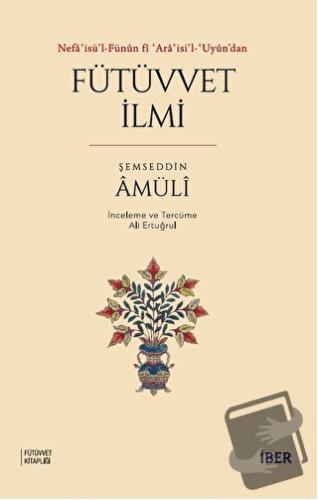 Nefâ'isü'l-Fünûn fî 'Arâ'isi'l-'Uyûn'dan

FÜTÜVVET İLMİ

ŞEMSEDDİN
ÂMÜLÎ

İnceleme ve Tercüme
Ali Ertuğrul

FÜTÜVVET KİTAPLIĞI

İBER